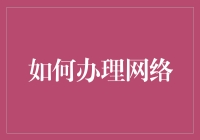 如何办理网络